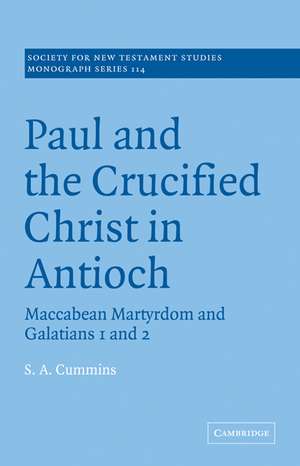 SOCIETY FOR NEW TESTAMENT STUDIES
MONOGRAPH SERIES 114

Paul and the Crucified Christ in Antioch

Maccabean Martyrdom and Galatians 1 and 2

S. A. Cummins

CAMBRIDGE